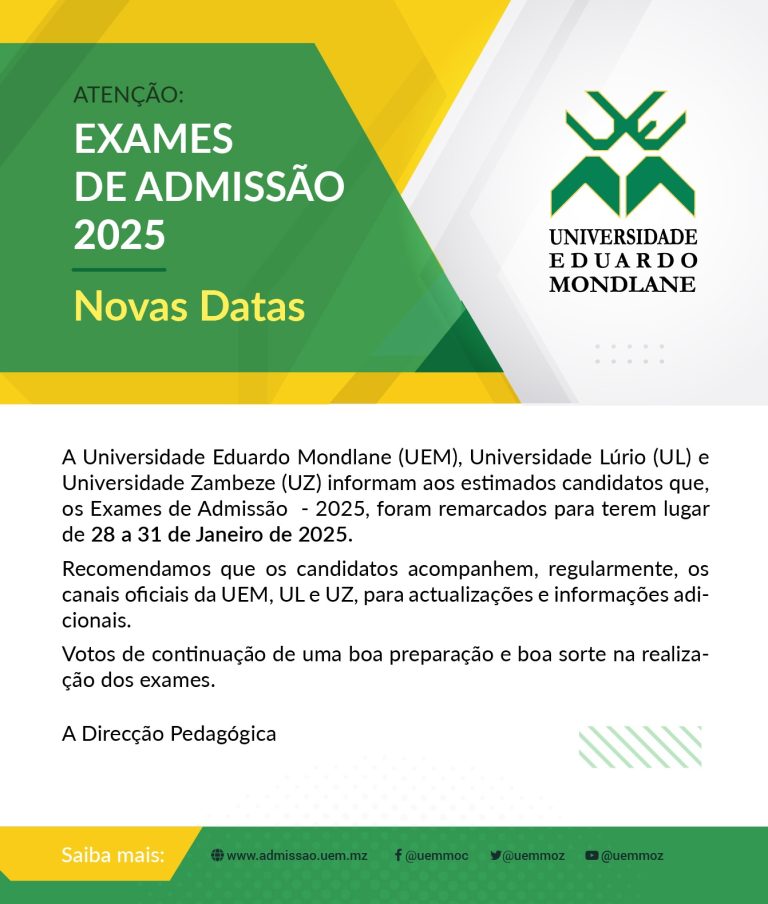 ATENÇÃO:
EXAMES DE ADMISSÃO 2025

Novas Datas

UNIVERSIDADE
EDUARDO
MONDLANE

A Universidade Eduardo Mondlane (UEM), Universidade Lúrio (UL) e Universidade Zambeze (UZ) informam aos estimados candidatos que, os Exames de Admissão - 2025, foram remarcados para terem lugar de 28 a 31 de Janeiro de 2025.

Recomendamos que os candidatos acompanhem, regularmente, os canais oficiais da UEM, UL e UZ, para actualizações e informações adicionais.

Votos de continuação de uma boa preparação e boa sorte na realização dos exames.

A Direcção Pedagógica

Saiba mais: www.admissao.uem.mz @uemmoc @uemmoz @uemmoz